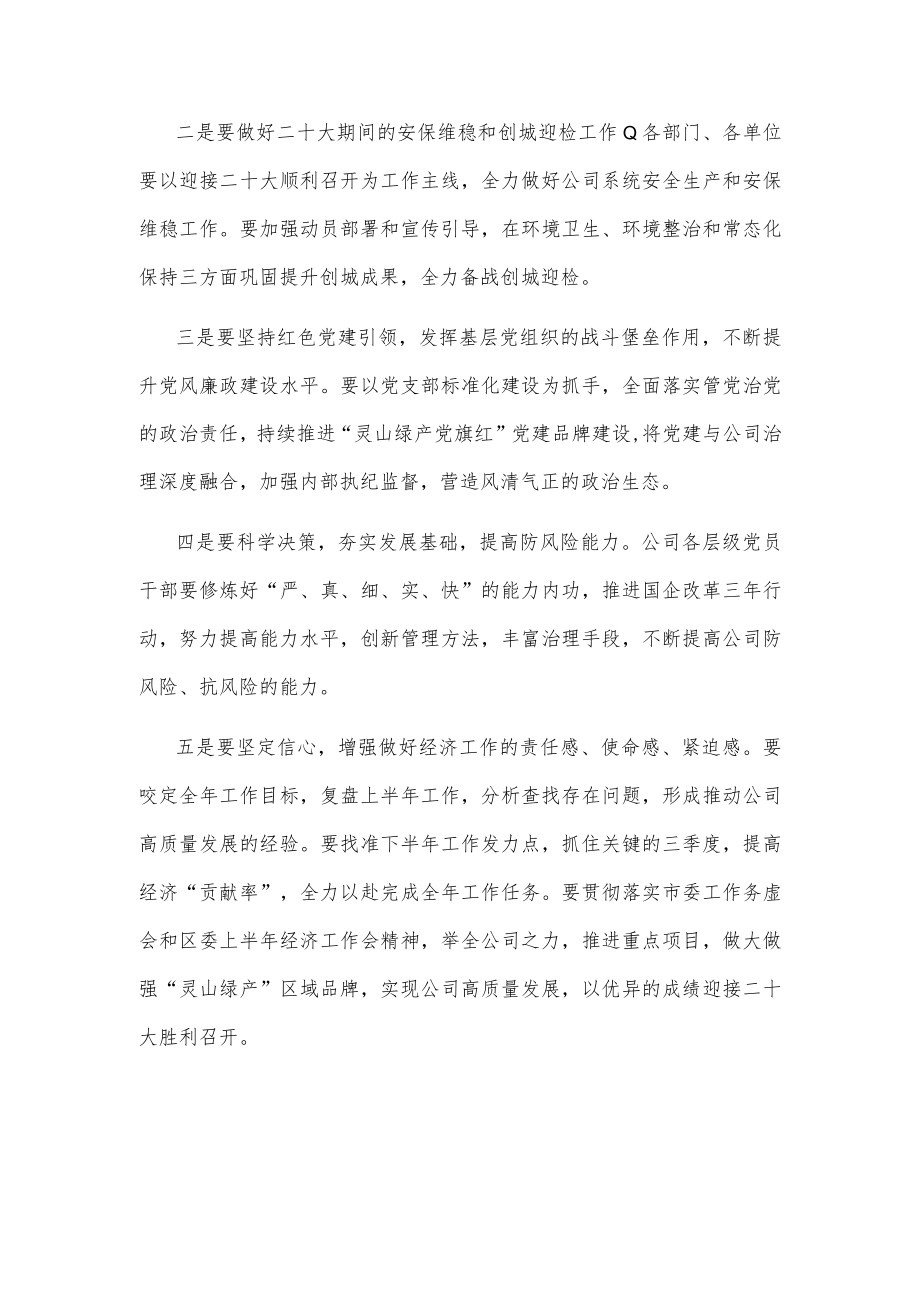 二是要做好二十大期间的安保维稳和创城迎检工作Q各部门、各单位要以迎接二十大顺利召开为工作主线，全力做好公司系统安全生产和安保维稳工作。要加强动员部署和宣传引导，在环境卫生、环境整治和常态化保持三方面巩固提升创城成果，全力备战创城迎检。

三是要坚持红色党建引领，发挥基层党组织的战斗堡垒作用，不断提升党风廉政建设水平。要以党支部标准化建设为抓手，全面落实管党治党的政治责任，持续推进“灵山绿产党旗红”党建品牌建设,将党建与公司治理深度融合，加强内部执纪监督，营造风清气正的政治生态。

四是要科学决策，夯实发展基础，提高防风险能力。公司各层级党员干部要修炼好“严、真、细、实、快”的能力内功，推进国企改革三年行动，努力提高能力水平，创新管理方法，丰富治理手段，不断提高公司防风险、抗风险的能力。

五是要坚定信心，增强做好经济工作的责任感、使命感、紧迫感。要咬定全年工作目标，复盘上半年工作，分析查找存在问题，形成推动公司高质量发展的经验。要找准下半年工作发力点，抓住关键的三季度，提高经济“贡献率”，全力以赴完成全年工作任务。要贯彻落实市委工作务虚会和区委上半年经济工作会精神，举全公司之力，推进重点项目，做大做强“灵山绿产”区域品牌，实现公司高质量发展，以优异的成绩迎接二十大胜利召开。